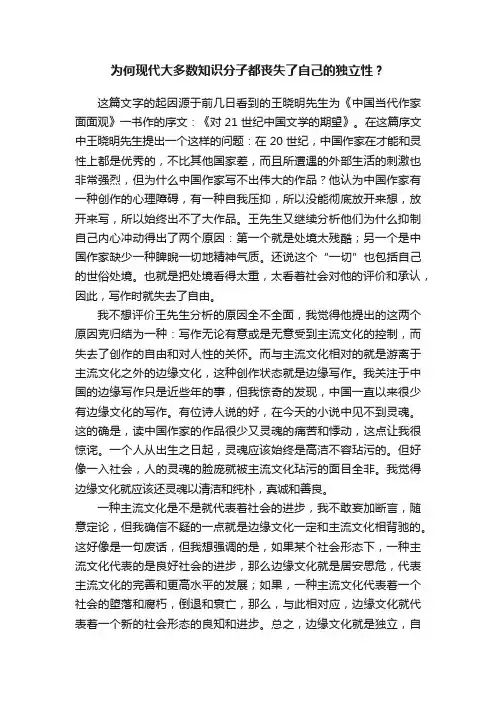 为何现代大多数知识分子都丧失了自己的独立性？

这篇文字的起因源于前几日看到的王晓明先生为《中国当代作家面面观》一书作的序文：《对 21 世纪中国文学的期望》。在这篇序文中王晓明先生提出一个这样的问题：在 20 世纪，中国作家在才能和灵性上都是优秀的，不比其他国家差，而且所遭遇的外部生活的刺激也非常强烈，但为什么中国作家写不出伟大的作品？他认为中国作家有一种创作的心理障碍，有一种自我压抑，所以没能彻底放开来想，放开来写，所以始终出不了大作品。王先生又继续分析他们为什么抑制自己内心冲动得出了两个原因：第一个就是处境太残酷；另一个是中国作家缺少一种睥睨一切地精神气质。还说这个“一切”也包括自己的世俗处境。也就是把处境看得太重，太看着社会对他的评价和承认，因此，写作时就失去了自由。

我不想评价王先生分析的原因全不全面，我觉得他提出的这两个原因克归结为一种：写作无论有意或是无意受到主流文化的控制，而失去了创作的自由和对人性的关怀。而与主流文化相对的就是游离于主流文化之外的边缘文化，这种创作状态就是边缘写作。我关注于中国的边缘写作只是近些年的事，但我惊奇的发现，中国一直以来很少有边缘文化的写作。有位诗人说的好，在今天的小说中见不到灵魂。这的确是，读中国作家的作品很少又灵魂的痛苦和悸动，这点让我很惊诧。一个人从出生之日起，灵魂应该始终是高洁不容玷污的。但好像一入社会，人的灵魂的脸庞就被主流文化玷污的面目全非。我觉得边缘文化就应该还灵魂以清洁和纯朴，真诚和善良。

一种主流文化是不是就代表着社会的进步，我不敢妄加断言，随意定论，但我确信不疑的一点就是边缘文化一定和主流文化相背驰的。这好像是一句废话，但我想强调的是，如果某个社会形态下，一种主流文化代表的是良好社会的进步，那么边缘文化就是居安思危，代表主流文化的完善和更高水平的发展；如果，一种主流文化代表着一个社会的堕落和腐朽，倒退和衰亡，那么，与此相对应，边缘文化就代表着一个新的社会形态的良知和进步。总之，边缘文化就是独立，自